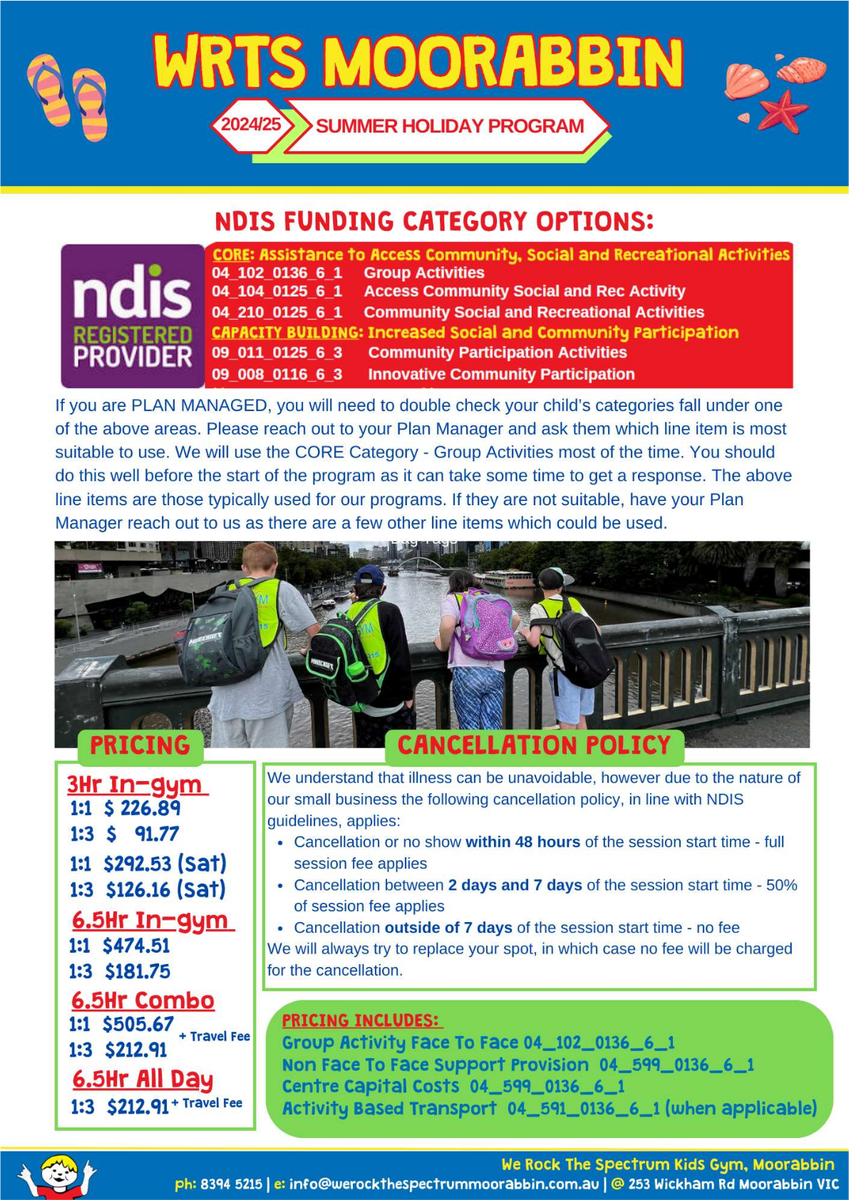 WRTS MOORABBIN
2024/25 SUMMER HOLIDAY PROGRAM

NDIS FUNDING CATEGORY OPTIONS:

ndis REGISTERED PROVIDER

CORE: Assistance to Access Community, Social and Recreational Activities
04_102_0136_6_1 Group Activities
04_104_0125_6_1 Access Community Social and Rec Activity
04_210_0125_6_1 Community Social and Recreational Activities
CAPACITY BUILDING: Increased Social and Community Participation
09_011_0125_6_3 Community Participation Activities
09_008_0116_6_3 Innovative Community Participation

If you are PLAN MANAGED, you will need to double check your child's categories fall under one of the above areas. Please reach out to your Plan Manager and ask them which line item is most suitable to use. We will use the CORE Category - Group Activities most of the time. You should do this well before the start of the program as it can take some time to get a response. The above line items are those typically used for our programs. If they are not suitable, have your Plan Manager reach out to us as there are a few other line items which could be used.

PRICING

3Hr In-gym
1:1 $ 226.89
1:3 $ 91.77
1:1 $292.53 (Sat)
1:3 $126.16 (Sat)
6.5Hr In-gym
1:1 $474.51
1:3 $181.75
6.5Hr Combo
1:1 $505.67
1:3 $212.91 + Travel Fee
6.5Hr All Day
1:3 $212.91 + Travel Fee

CANCELLATION POLICY

We understand that illness can be unavoidable, however due to the nature of our small business the following cancellation policy, in line with NDIS guidelines, applies:
• Cancellation or no show within 48 hours of the session start time - full session fee applies
• Cancellation between 2 days and 7 days of the session start time - 50% of session fee applies
• Cancellation outside of 7 days of the session start time - no fee
We will always try to replace your spot, in which case no fee will be charged for the cancellation.

PRICING INCLUDES:
Group Activity Face To Face 04_102_0136_6_1
Non Face To Face Support Provision 04_599_0136_6_1
Centre Capital Costs 04_599_0136_6_1
Activity Based Transport 04_591_0136_6_1 (when applicable)

We Rock The Spectrum Kids Gym, Moorabbin
ph: 8394 5215 | e: info@werockthespectrummoorabbin.com.au | @ 253 Wickham Rd Moorabbin VIC